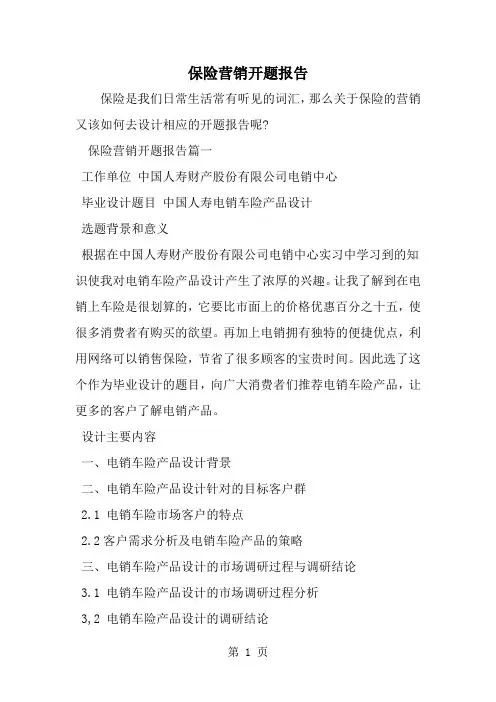 保险营销开题报告

保险是我们日常生活常有听见的词汇，那么关于保险的营销又该如何去设计相应的开题报告呢?

保险营销开题报告篇一

工作单位 中国人寿财产股份有限公司电销中心

毕业设计题目 中国人寿电销车险产品设计

选题背景和意义

根据在中国人寿财产股份有限公司电销中心实习中学习到的知识使我对电销车险产品设计产生了浓厚的兴趣。让我了解到在电销上车险是很划算的，它要比市面上的价格优惠百分之十五，使很多消费者有购买的欲望。再加上电销拥有独特的便捷优点，利用网络可以销售保险，节省了很多顾客的宝贵时间。因此选了这个作为毕业设计的题目，向广大消费者们推荐电销车险产品，让更多的客户了解电销产品。

设计主要内容

一、电销车险产品设计背景

二、电销车险产品设计针对的目标客户群

2.1 电销车险市场客户的特点

2.2 客户需求分析及电销车险产品的策略

三、电销车险产品设计的市场调研过程与调研结论

3.1 电销车险产品设计的市场调研过程分析

3,2 电销车险产品设计的调研结论

第 1 页